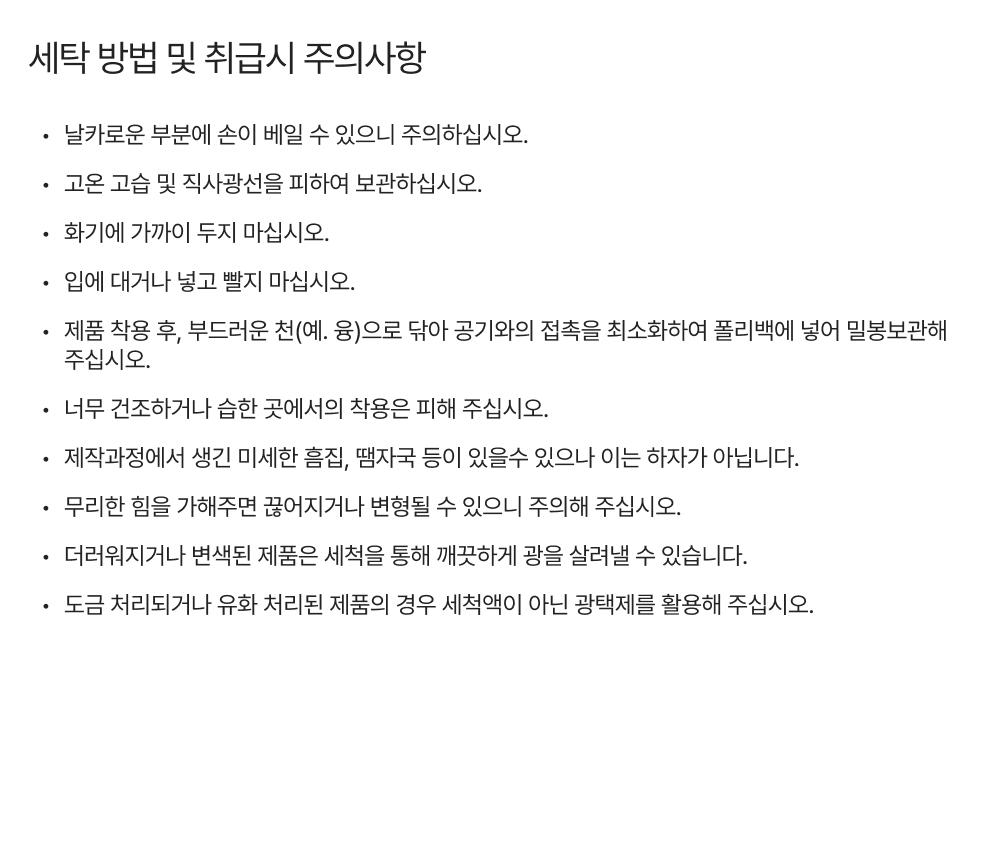 세탁 방법 및 취급시 주의사항

• 날카로운 부분에 손이 베일 수 있으니 주의하십시오.

• 고온 고습 및 직사광선을 피하여 보관하십시오.

• 화기에 가까이 두지 마십시오.

• 입에 대거나 넣고 빨지 마십시오.

• 제품 착용 후, 부드러운 천(예. 융)으로 닦아 공기와의 접촉을 최소화하여 폴리백에 넣어 밀봉보관해 주십시오.

• 너무 건조하거나 습한 곳에서의 착용은 피해 주십시오.

• 제작과정에서 생긴 미세한 흠집, 땜자국 등이 있을수 있으나 이는 하자가 아닙니다.

• 무리한 힘을 가해주면 끊어지거나 변형될 수 있으니 주의해 주십시오.

• 더러워지거나 변색된 제품은 세척을 통해 깨끗하게 광을 살려낼 수 있습니다.

• 도금 처리되거나 유화 처리된 제품의 경우 세척액이 아닌 광택제를 활용해 주십시오.